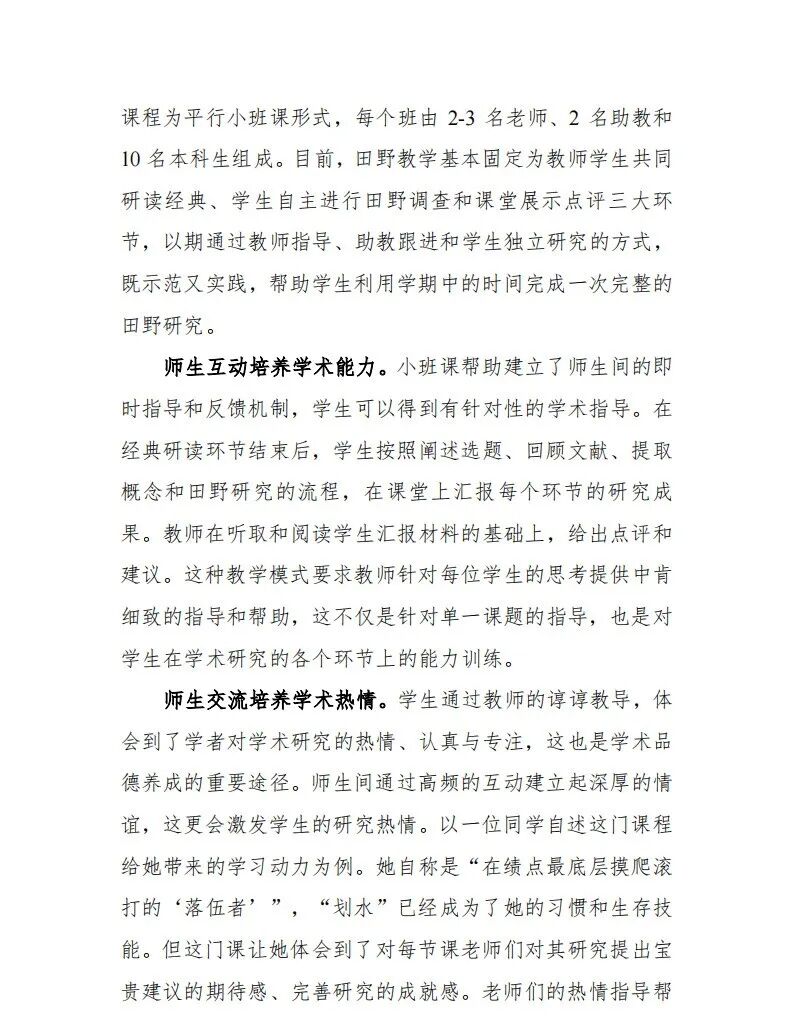 课程为平行小班课形式，每个班由 2-3 名老师、2 名助教和 10 名本科生组成。目前，田野教学基本固定为教师学生共同研读经典、学生自主进行田野调查和课堂展示点评三大环节，以期通过教师指导、助教跟进和学生独立研究的方式，既示范又实践，帮助学生利用学期中的时间完成一次完整的田野研究。

师生互动培养学术能力。小班课帮助建立了师生间的即时指导和反馈机制，学生可以得到有针对性的学术指导。在经典研读环节结束后，学生按照阐述选题、回顾文献、提取概念和田野研究的流程，在课堂上汇报每个环节的研究成果。教师在听取和阅读学生汇报材料的基础上，给出点评和建议。这种教学模式要求教师针对每位学生的思考提供中肯细致的指导和帮助，这不仅是针对单一课题的指导，也是对学生在学术研究的各个环节上的能力训练。

师生交流培养学术热情。学生通过教师的谆谆教导，体会到了学者对学术研究的热情、认真与专注，这也是学术品德养成的重要途径。师生间通过高频的互动建立起深厚的情谊，这更会激发学生的研究热情。以一位同学自述这门课程给她带来的学习动力为例。她自称是“在绩点最底层摸爬滚打的‘落伍者’”，“划水”已经成为了她的习惯和生存技能。但这门课让她体会到了对每节课老师们对其研究提出宝贵建议的期待感、完善研究的成就感。老师们的热情指导帮